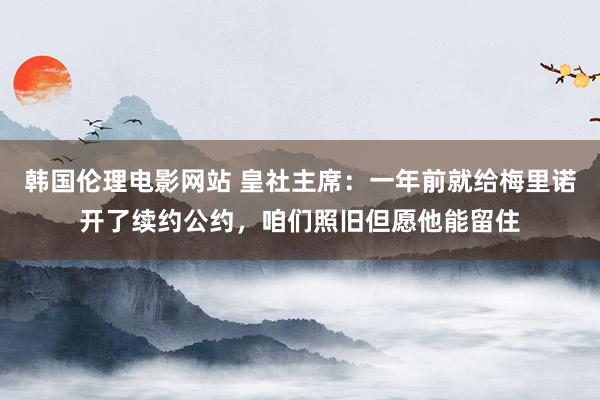 韩国伦理电影网站 皇社主席：一年前就给梅里诺开了续约公约，咱们照旧但愿他能留住